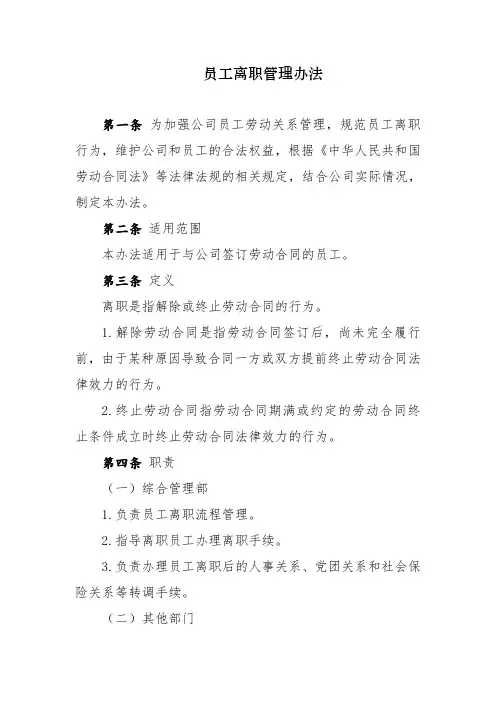 员工离职管理办法

第一条 为加强公司员工劳动关系管理，规范员工离职行为，维护公司和员工的合法权益，根据《中华人民共和国劳动合同法》等法律法规的相关规定，结合公司实际情况，制定本办法。

第二条 适用范围

本办法适用于与公司签订劳动合同的员工。

第三条 定义

离职是指解除或终止劳动合同的行为。

1. 解除劳动合同是指劳动合同签订后，尚未完全履行前，由于某种原因导致合同一方或双方提前终止劳动合同法律效力的行为。

2. 终止劳动合同指劳动合同期满或约定的劳动合同终止条件成立时终止劳动合同法律效力的行为。

第四条 职责

（一）综合管理部

1. 负责员工离职流程管理。

2. 指导离职员工办理离职手续。

3. 负责办理员工离职后的人事关系、党团关系和社会保险关系等转调手续。

（二）其他部门